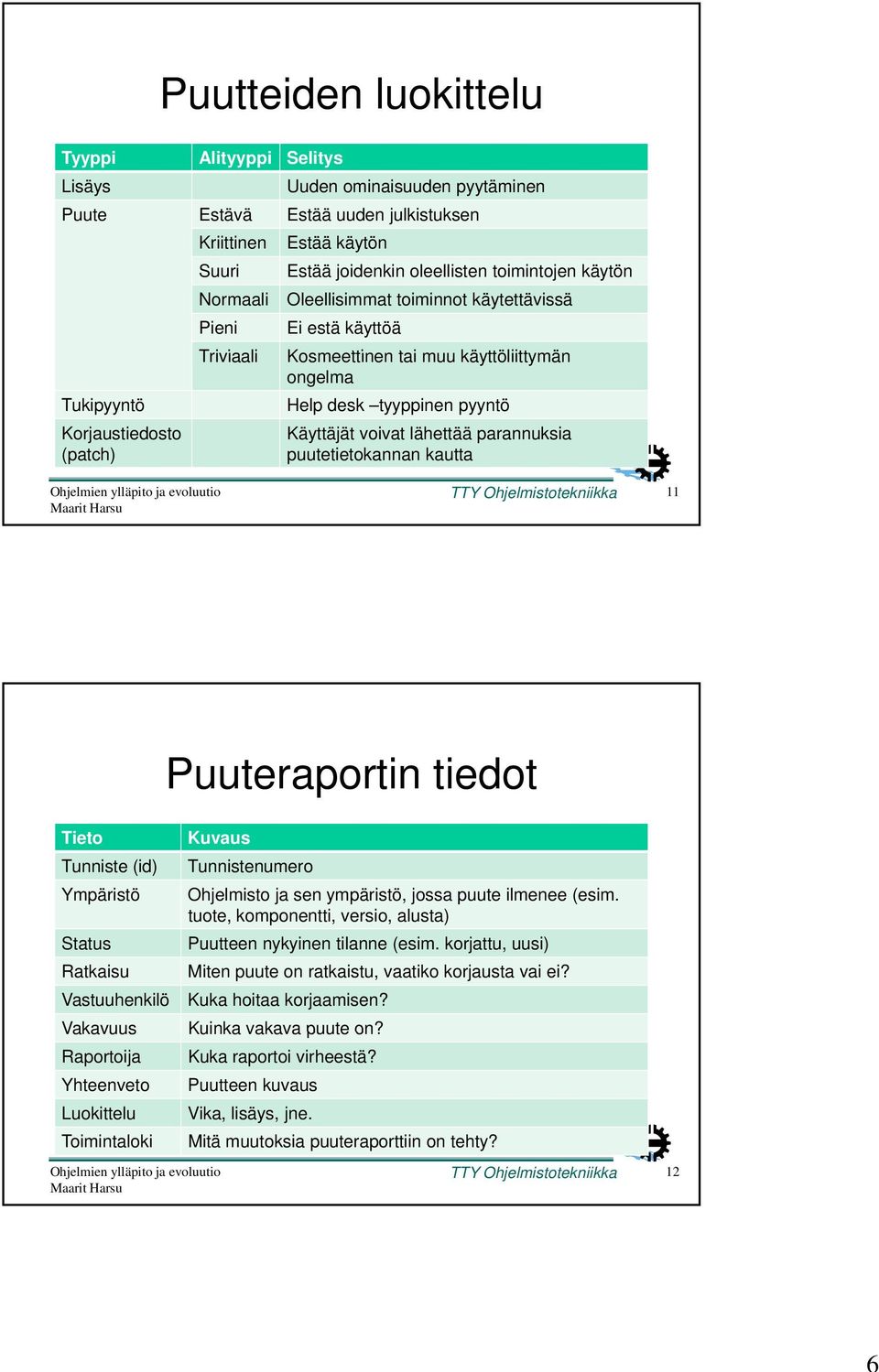 Puutteiden luokittelu

| Tyyppi | Alityyppi | Selitys |
|---|---|---|
| Lisäys | | Uuden ominaisuuden pyytäminen |
| Puute | Estävä | Estää uuden julkistuksen |
| | Kriittinen | Estää käytön |
| | Suuri | Estää joidenkin oleellisten toimintojen käytön |
| | Normaali | Oleellisimmat toiminnot käytettävissä |
| | Pieni | Ei estä käyttöä |
| | Triviaali | Kosmeettinen tai muu käyttöliittymän ongelma |
| Tukipyyntö | | Help desk –tyyppinen pyyntö |
| Korjaustiedosto (patch) | | Käyttäjät voivat lähettää parannuksia puutetietokannan kautta |

Ohjelmien ylläpito ja evoluutio
Maarit Harsu
TTY Ohjelmistotekniikka
11

Puuteraportin tiedot

| Tieto | Kuvaus |
|---|---|
| Tunniste (id) | Tunnistenumero |
| Ympäristö | Ohjelmisto ja sen ympäristö, jossa puute ilmenee (esim. tuote, komponentti, versio, alusta) |
| Status | Puutteen nykyinen tilanne (esim. korjattu, uusi) |
| Ratkaisu | Miten puute on ratkaistu, vaatiko korjausta vai ei? |
| Vastuuhenkilö | Kuka hoitaa korjaamisen? |
| Vakavuus | Kuinka vakava puute on? |
| Raportoija | Kuka raportoi virheestä? |
| Yhteenveto | Puutteen kuvaus |
| Luokittelu | Vika, lisäys, jne. |
| Toimintaloki | Mitä muutoksia puuteraporttiin on tehty? |

Ohjelmien ylläpito ja evoluutio
Maarit Harsu
TTY Ohjelmistotekniikka
12

6